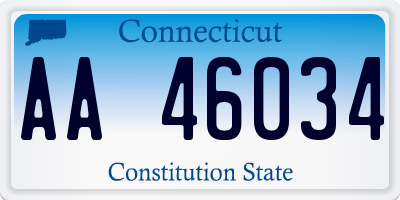 Connecticut

AA 46034

Constitution State